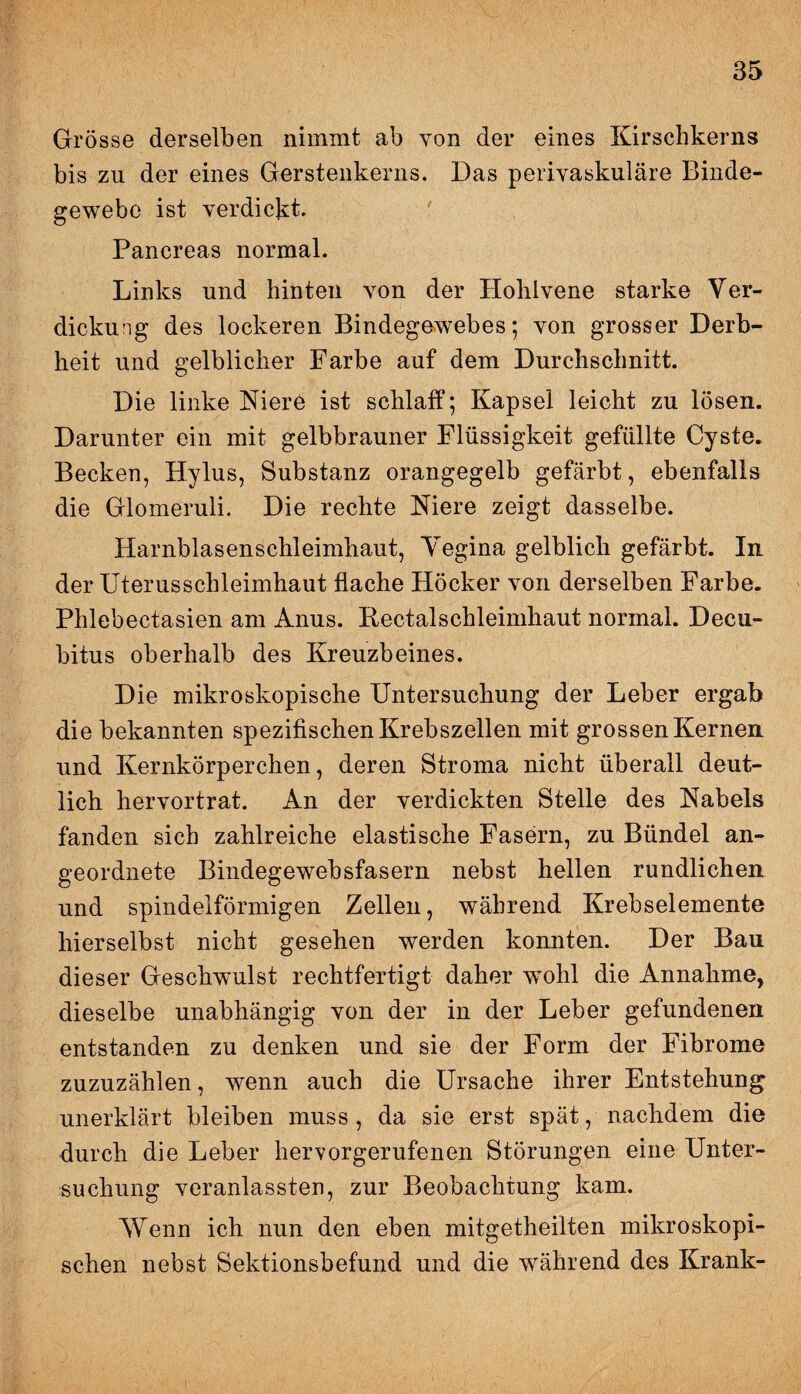 35

Grösse derselben nimmt ab von der eines Kirschkerns bis zu der eines Gerstenkerns. Das perivaskuläre Bindegewebe ist verdickt.

Pancreas normal.

Links und hinten von der Hohlvene starke Verdickung des lockeren Bindegewebes; von grosser Derbheit und gelblicher Farbe auf dem Durchschnitt.

Die linke Niere ist schlaff; Kapsel leicht zu lösen. Darunter ein mit gelbbrauner Flüssigkeit gefüllte Cyste. Becken, Hylus, Substanz orangegelb gefärbt, ebenfalls die Glomeruli. Die rechte Niere zeigt dasselbe.

Harnblasenschleimhaut, Vegina gelblich gefärbt. In der Uterusschleimhaut flache Höcker von derselben Farbe. Phlebectasien am Anus. Rectalschleimhaut normal. Decubitus oberhalb des Kreuzbeines.

Die mikroskopische Untersuchung der Leber ergab die bekannten spezifischen Krebszellen mit grossen Kernen und Kernkörperchen, deren Stroma nicht überall deutlich hervortrat. An der verdickten Stelle des Nabels fanden sich zahlreiche elastische Fasern, zu Bündel angeordnete Bindegewebsfasern nebst hellen rundlichen und spindelförmigen Zellen, während Krebselemente hierselbst nicht gesehen werden konnten. Der Bau dieser Geschwulst rechtfertigt daher wohl die Annahme, dieselbe unabhängig von der in der Leber gefundenen entstanden zu denken und sie der Form der Fibrome zuzuzählen, wenn auch die Ursache ihrer Entstehung unerklärt bleiben muss, da sie erst spät, nachdem die durch die Leber hervorgerufenen Störungen eine Untersuchung veranlassten, zur Beobachtung kam.

Wenn ich nun den eben mitgetheilten mikroskopischen nebst Sektionsbefund und die während des Krank-